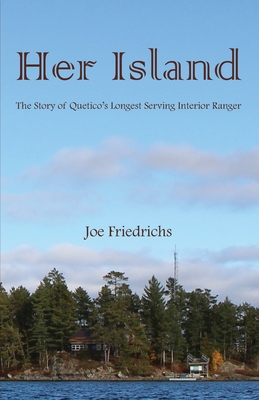 Her Island

The Story of Quetico's Longest Serving Interior Ranger

Joe Friedrichs